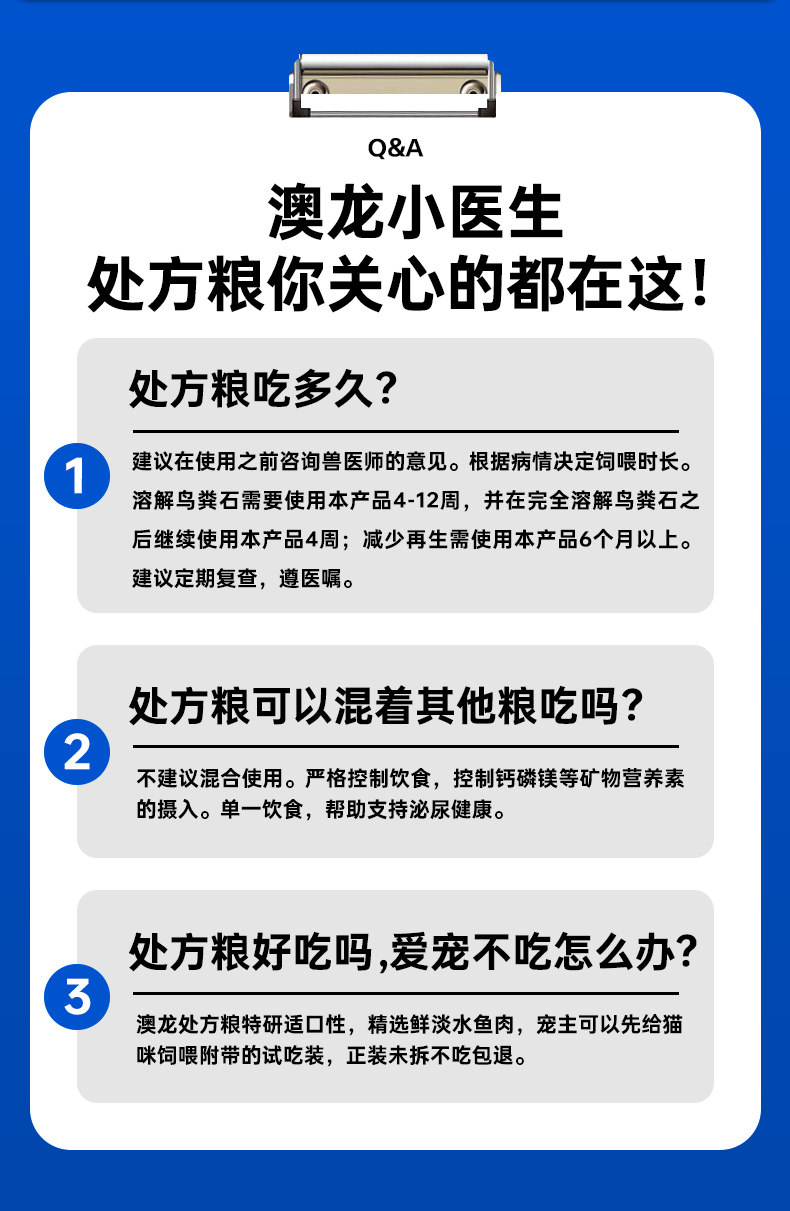 Q&A

澳龙小医生
处方粮你关心的都在这！

处方粮吃多久？

1

建议在使用之前咨询兽医师的意见。根据病情决定饲喂时长。溶解鸟粪石需要使用本产品4-12周，并在完全溶解鸟粪石之后继续使用本产品4周；减少再生需使用本产品6个月以上。建议定期复查，遵医嘱。

处方粮可以混着其他粮吃吗？

2

不建议混合使用。严格控制饮食，控制钙磷镁等矿物营养素的摄入。单一饮食，帮助支持泌尿健康。

处方粮好吃吗,爱宠不吃怎么办？

3

澳龙处方粮特研适口性，精选鲜淡水鱼肉，宠主可以先给猫咪饲喂附带的试吃装，正装未拆不吃包退。